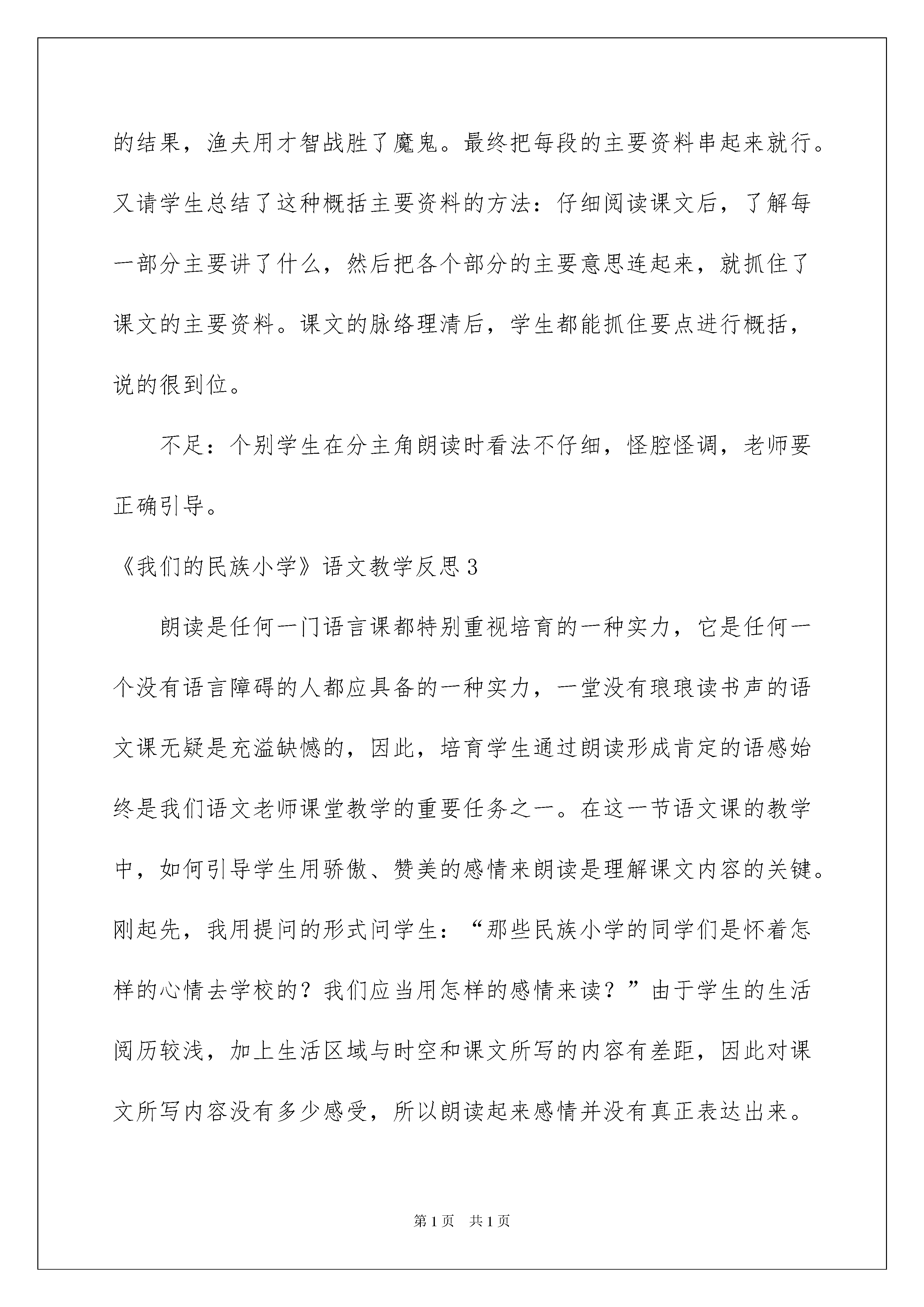 的结果，渔夫用才智战胜了魔鬼。最终把每段的主要资料串起来就行。又请学生总结了这种概括主要资料的方法：仔细阅读课文后，了解每一部分主要讲了什么，然后把各个部分的主要意思连起来，就抓住了课文的主要资料。课文的脉络理清后，学生都能抓住要点进行概括，说的很到位。

不足：个别学生在分主角朗读时看法不仔细，怪腔怪调，老师要正确引导。

《我们的民族小学》语文教学反思3

朗读是任何一门语言课都特别重视培育的一种实力，它是任何一个没有语言障碍的人都应具备的一种实力，一堂没有琅琅读书声的语文课无疑是充溢缺憾的，因此，培育学生通过朗读形成肯定的语感始终是我们语文老师课堂教学的重要任务之一。在这一节语文课的教学中，如何引导学生用骄傲、赞美的感情来朗读是理解课文内容的关键。刚起先，我用提问的形式问学生：“那些民族小学的同学们是怀着怎样的心情去学校的？我们应当用怎样的感情来读？”由于学生的生活阅历较浅，加上生活区域与时空和课文所写的内容有差距，因此对课文所写内容没有多少感受，所以朗读起来感情并没有真正表达出来。

第1页 共1页